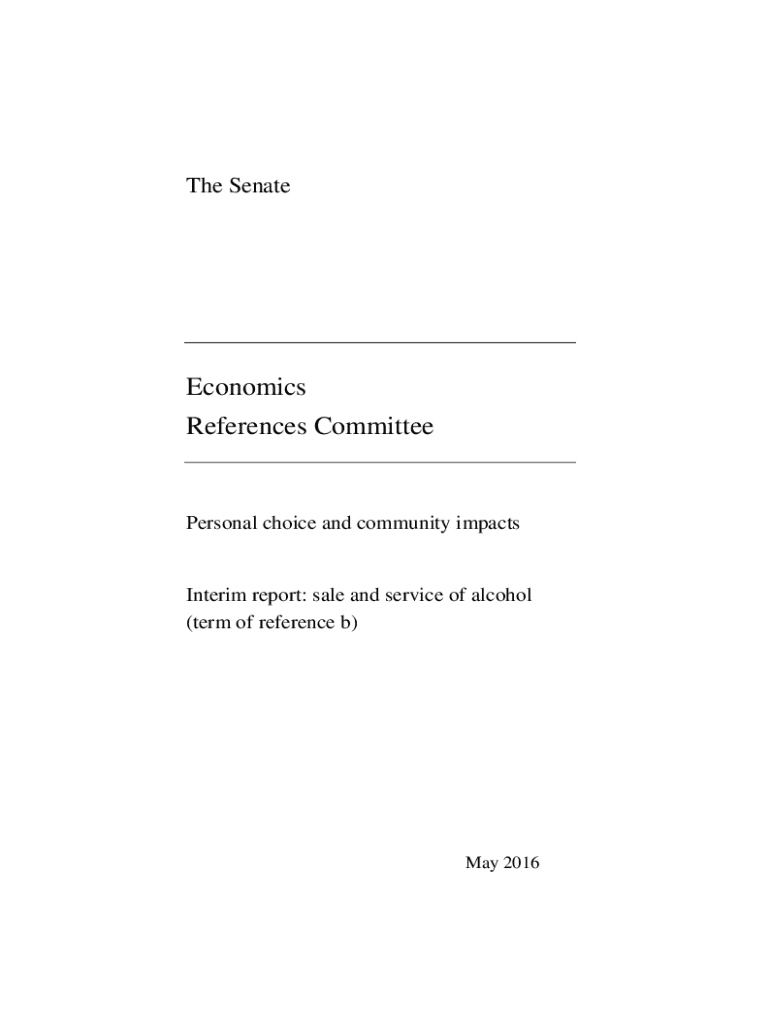 The Senate

Economics
References Committee

Personal choice and community impacts

Interim report: sale and service of alcohol
(term of reference b)

May 2016